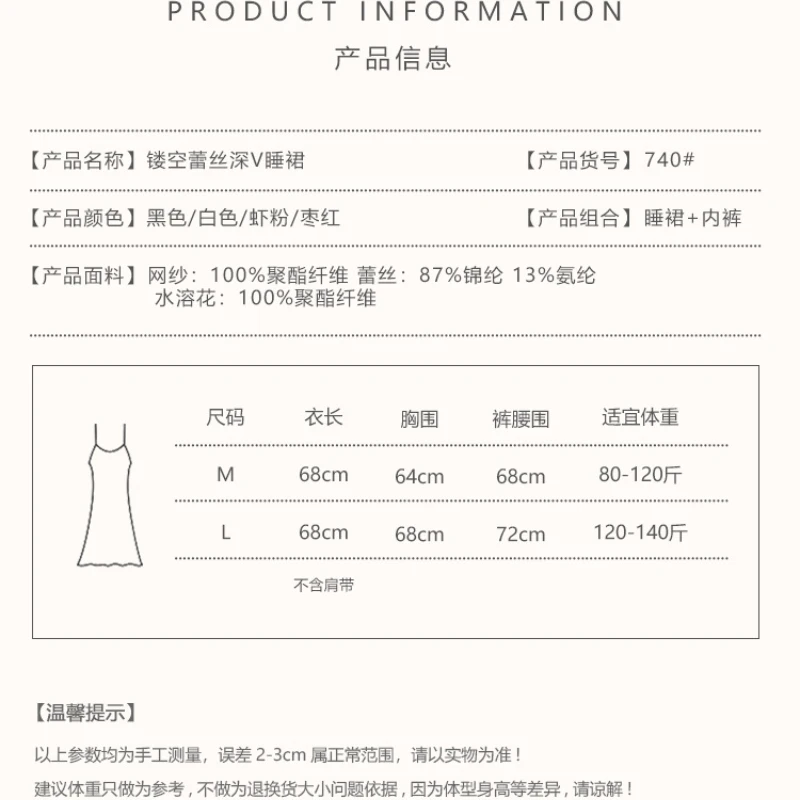 PRODUCT INFORMATION
产品信息

【产品名称】镂空蕾丝深V睡裙 【产品货号】740#

【产品颜色】黑色/白色/虾粉/枣红 【产品组合】睡裙+内裤

【产品面料】网纱：100%聚酯纤维 蕾丝：87%锦纶 13%氨纶
水溶花：100%聚酯纤维

| 尺码 | 衣长 | 胸围 | 裤腰围 | 适宜体重 |
|---|---|---|---|---|
| M | 68cm | 64cm | 68cm | 80-120斤 |
| L | 68cm | 68cm | 72cm | 120-140斤 |

不含肩带

【温馨提示】

以上参数均为手工测量，误差 2-3cm 属正常范围，请以实物为准！

建议体重只做为参考，不做为退换货大小问题依据，因为体型身高等差异，请谅解！